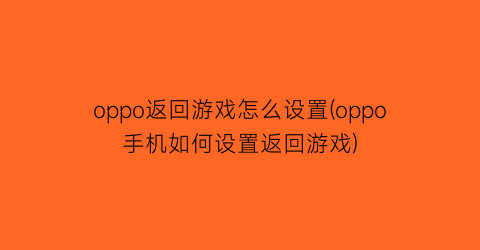 oppo返回游戏怎么设置(oppo手机如何设置返回游戏)